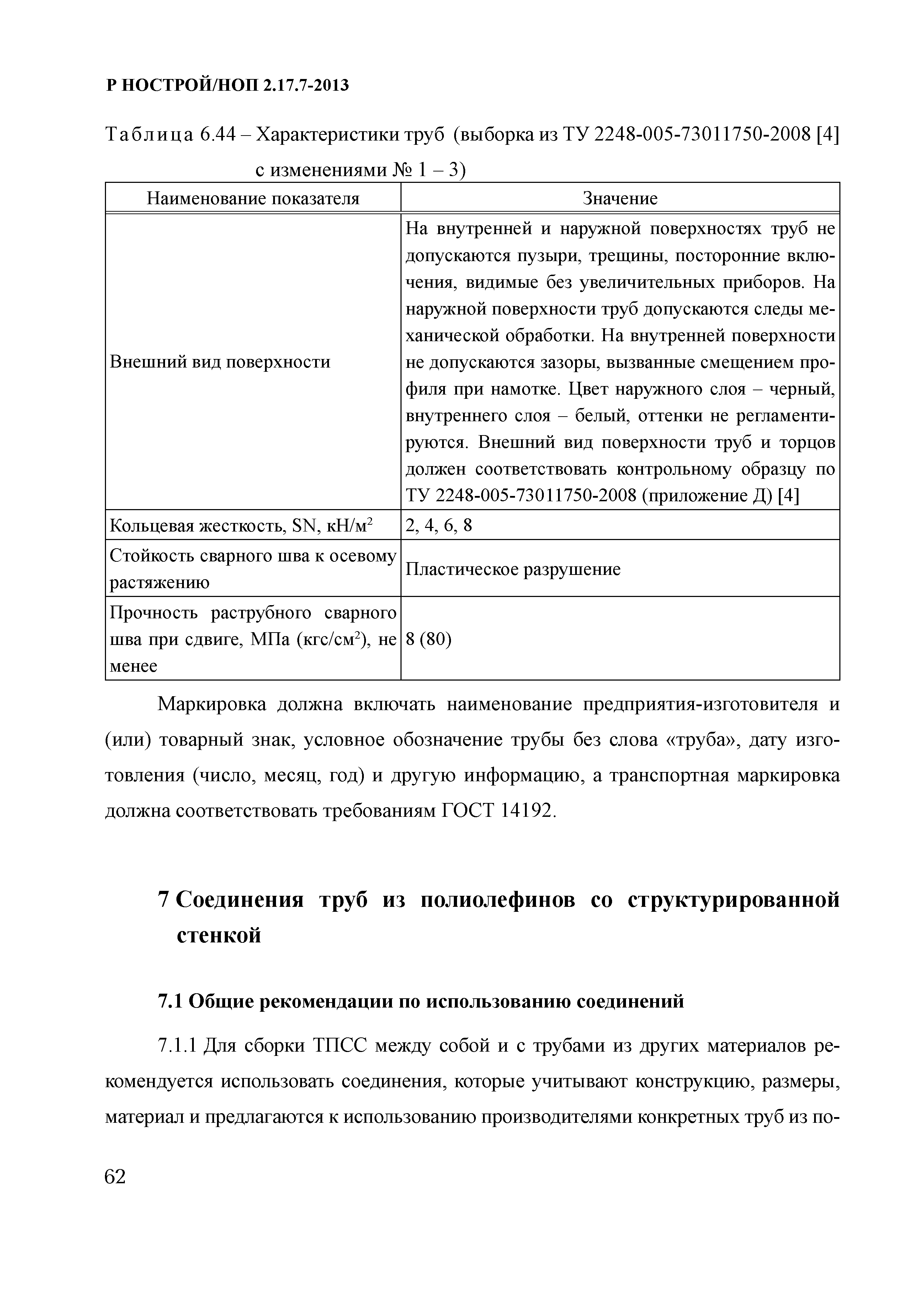 Р НОСТРОЙ/НОП 2.17.7-2013

Таблица 6.44 – Характеристики труб (выборка из ТУ 2248-005-73011750-2008 [4] с изменениями № 1 – 3)

| Наименование показателя | Значение |
|---|---|
| Внешний вид поверхности | На внутренней и наружной поверхностях труб не допускаются пузыри, трещины, посторонние включения, видимые без увеличительных приборов. На наружной поверхности труб допускаются следы механической обработки. На внутренней поверхности не допускаются зазоры, вызванные смещением профиля при намотке. Цвет наружного слоя – черный, внутреннего слоя – белый, оттенки не регламентируются. Внешний вид поверхности труб и торцов должен соответствовать контрольному образцу по ТУ 2248-005-73011750-2008 (приложение Д) [4] |
| Кольцевая жесткость, SN, кН/м$^2$ | 2, 4, 6, 8 |
| Стойкость сварного шва к осевому растяжению | Пластическое разрушение |
| Прочность раструбного сварного шва при сдвиге, МПа (кгс/см$^2$), не менее | 8 (80) |

Маркировка должна включать наименование предприятия-изготовителя и (или) товарный знак, условное обозначение трубы без слова «труба», дату изготовления (число, месяц, год) и другую информацию, а транспортная маркировка должна соответствовать требованиям ГОСТ 14192.

7 Соединения труб из полиолефинов со структурированной стенкой

7.1 Общие рекомендации по использованию соединений

7.1.1 Для сборки ТПСС между собой и с трубами из других материалов рекомендуется использовать соединения, которые учитывают конструкцию, размеры, материал и предлагаются к использованию производителями конкретных труб из по-

62